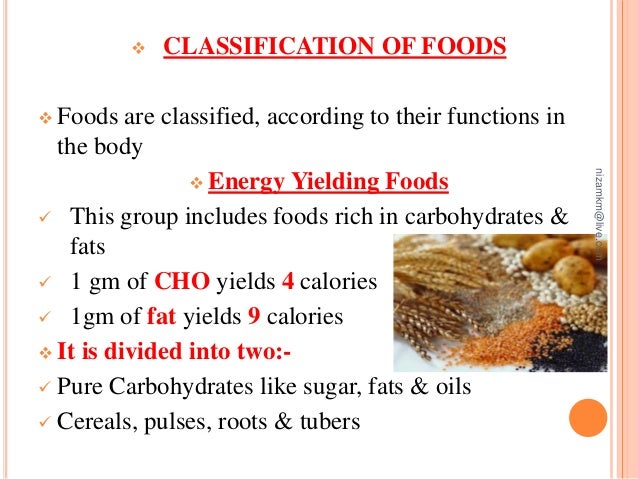 ❖ CLASSIFICATION OF FOODS

❖ Foods are classified, according to their functions in the body

❖ Energy Yielding Foods

✓ This group includes foods rich in carbohydrates & fats

✓ 1 gm of CHO yields 4 calories

✓ 1gm of fat yields 9 calories

❖ It is divided into two:-

✓ Pure Carbohydrates like sugar, fats & oils

✓ Cereals, pulses, roots & tubers

nizamkm@live.com